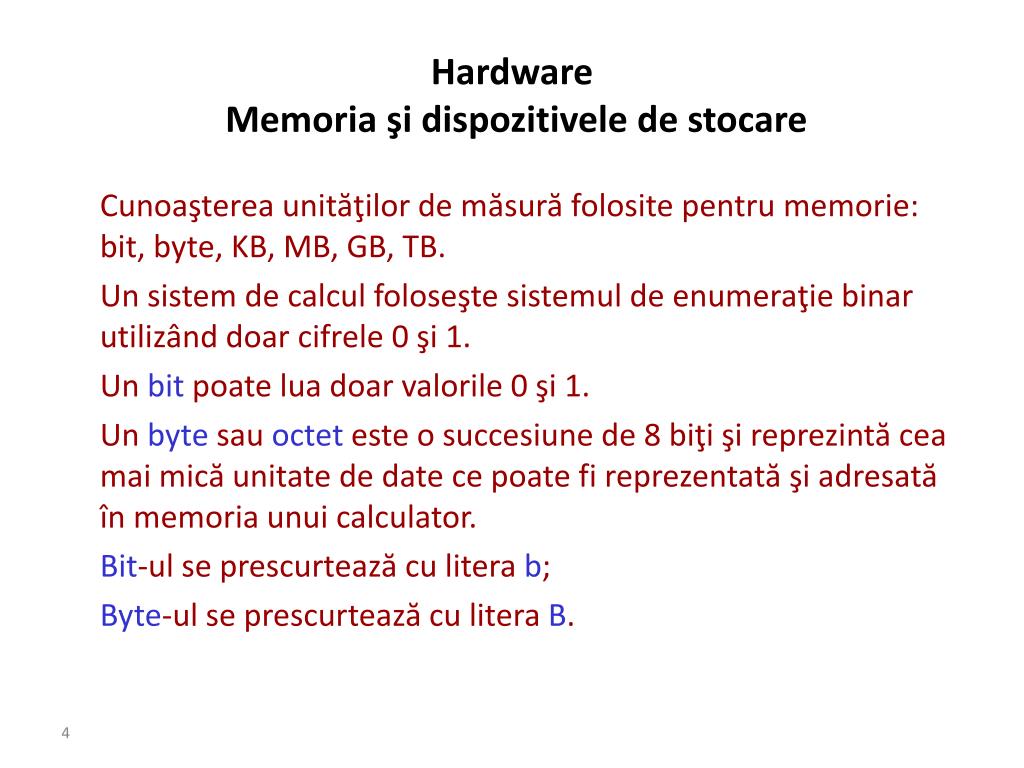 Hardware
Memoria şi dispozitivele de stocare

Cunoaşterea unităţilor de măsură folosite pentru memorie: bit, byte, KB, MB, GB, TB.

Un sistem de calcul foloseşte sistemul de enumeraţie binar utilizând doar cifrele 0 şi 1.

Un bit poate lua doar valorile 0 şi 1.

Un byte sau octet este o succesiune de 8 biţi şi reprezintă cea mai mică unitate de date ce poate fi reprezentată şi adresată în memoria unui calculator.

Bit-ul se prescurtează cu litera b;

Byte-ul se prescurtează cu litera B.

4